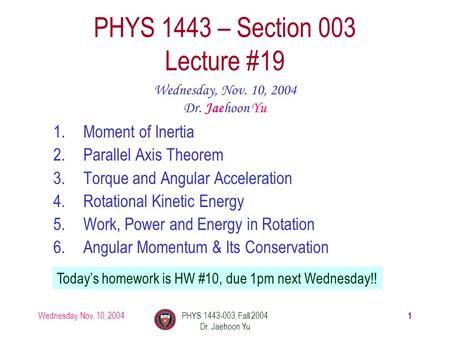 PHYS 1443 – Section 003
Lecture #19

Wednesday, Nov. 10, 2004
Dr. Jaehoon Yu

1. Moment of Inertia
2. Parallel Axis Theorem
3. Torque and Angular Acceleration
4. Rotational Kinetic Energy
5. Work, Power and Energy in Rotation
6. Angular Momentum & Its Conservation

Today's homework is HW #10, due 1pm next Wednesday!!

Wednesday, Nov. 10, 2004

PHYS 1443-003, Fall 2004
Dr. Jaehoon Yu

1